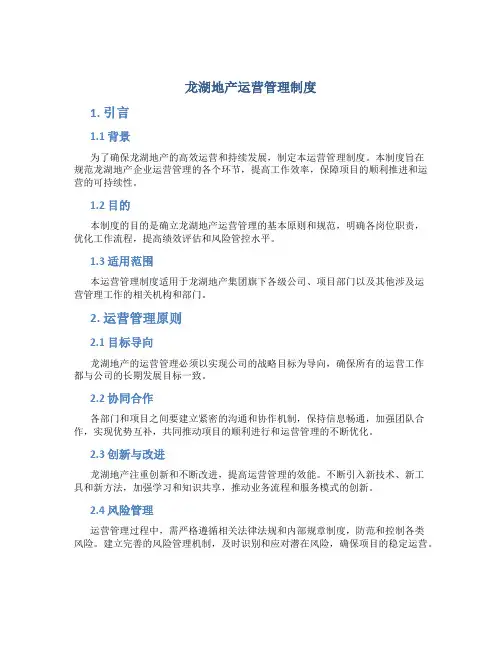 龙湖地产运营管理制度

1. 引言

1.1 背景

为了确保龙湖地产的高效运营和持续发展，制定本运营管理制度。本制度旨在规范龙湖地产企业运营管理的各个环节，提高工作效率，保障项目的顺利推进和运营的可持续性。

1.2 目的

本制度的目的是确立龙湖地产运营管理的基本原则和规范，明确各岗位职责，优化工作流程，提高绩效评估和风险管控水平。

1.3 适用范围

本运营管理制度适用于龙湖地产集团旗下各级公司、项目部门以及其他涉及运营管理工作的相关机构和部门。

2. 运营管理原则

2.1 目标导向

龙湖地产的运营管理必须以实现公司的战略目标为导向，确保所有的运营工作都与公司的长期发展目标一致。

2.2 协同合作

各部门和项目之间要建立紧密的沟通和协作机制，保持信息畅通，加强团队合作，实现优势互补，共同推动项目的顺利进行和运营管理的不断优化。

2.3 创新与改进

龙湖地产注重创新和不断改进，提高运营管理的效能。不断引入新技术、新工具和新方法，加强学习和知识共享，推动业务流程和服务模式的创新。

2.4 风险管理

运营管理过程中，需严格遵循相关法律法规和内部规章制度，防范和控制各类风险。建立完善的风险管理机制，及时识别和应对潜在风险，确保项目的稳定运营。